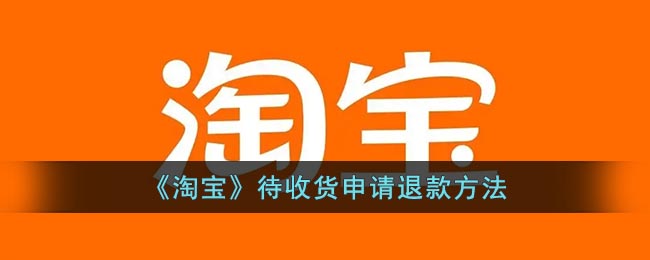 淘宝

《淘宝》待收货申请退款方法